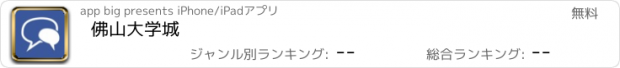 app big presents iPhone/iPadアプリ

無料

佛山大学城

ジャンル別ランキング: --

総合ランキング: --